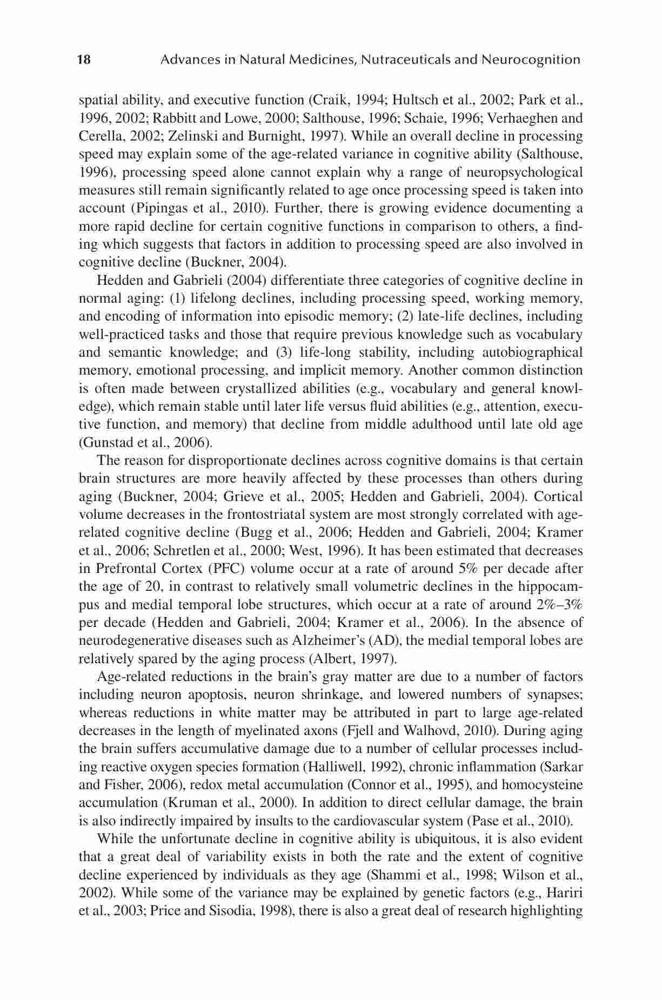 18 Advances in Natural Medicines, Nutraceuticals and Neurocognition

spatial ability, and executive function (Craik, 1994; Hultsch et al., 2002; Park et al., 1996, 2002; Rabbitt and Lowe, 2000; Salthouse, 1996; Schaie, 1996; Verhaeghen and Cerella, 2002; Zelinski and Burnight, 1997). While an overall decline in processing speed may explain some of the age-related variance in cognitive ability (Salthouse, 1996), processing speed alone cannot explain why a range of neuropsychological measures still remain significantly related to age once processing speed is taken into account (Pipingas et al., 2010). Further, there is growing evidence documenting a more rapid decline for certain cognitive functions in comparison to others, a finding which suggests that factors in addition to processing speed are also involved in cognitive decline (Buckner, 2004).

Hedden and Gabrieli (2004) differentiate three categories of cognitive decline in normal aging: (1) lifelong declines, including processing speed, working memory, and encoding of information into episodic memory; (2) late-life declines, including well-practiced tasks and those that require previous knowledge such as vocabulary and semantic knowledge; and (3) life-long stability, including autobiographical memory, emotional processing, and implicit memory. Another common distinction is often made between crystallized abilities (e.g., vocabulary and general knowledge), which remain stable until later life versus fluid abilities (e.g., attention, executive function, and memory) that decline from middle adulthood until late old age (Gunstad et al., 2006).

The reason for disproportionate declines across cognitive domains is that certain brain structures are more heavily affected by these processes than others during aging (Buckner, 2004; Grieve et al., 2005; Hedden and Gabrieli, 2004). Cortical volume decreases in the frontostriatal system are most strongly correlated with age-related cognitive decline (Bugg et al., 2006; Hedden and Gabrieli, 2004; Kramer et al., 2006; Schretlen et al., 2000; West, 1996). It has been estimated that decreases in Prefrontal Cortex (PFC) volume occur at a rate of around 5% per decade after the age of 20, in contrast to relatively small volumetric declines in the hippocampus and medial temporal lobe structures, which occur at a rate of around 2%–3% per decade (Hedden and Gabrieli, 2004; Kramer et al., 2006). In the absence of neurodegenerative diseases such as Alzheimer's (AD), the medial temporal lobes are relatively spared by the aging process (Albert, 1997).

Age-related reductions in the brain's gray matter are due to a number of factors including neuron apoptosis, neuron shrinkage, and lowered numbers of synapses; whereas reductions in white matter may be attributed in part to large age-related decreases in the length of myelinated axons (Fjell and Walhovd, 2010). During aging the brain suffers accumulative damage due to a number of cellular processes including reactive oxygen species formation (Halliwell, 1992), chronic inflammation (Sarkar and Fisher, 2006), redox metal accumulation (Connor et al., 1995), and homocysteine accumulation (Kruman et al., 2000). In addition to direct cellular damage, the brain is also indirectly impaired by insults to the cardiovascular system (Pase et al., 2010).

While the unfortunate decline in cognitive ability is ubiquitous, it is also evident that a great deal of variability exists in both the rate and the extent of cognitive decline experienced by individuals as they age (Shammi et al., 1998; Wilson et al., 2002). While some of the variance may be explained by genetic factors (e.g., Hariri et al., 2003; Price and Sisodia, 1998), there is also a great deal of research highlighting